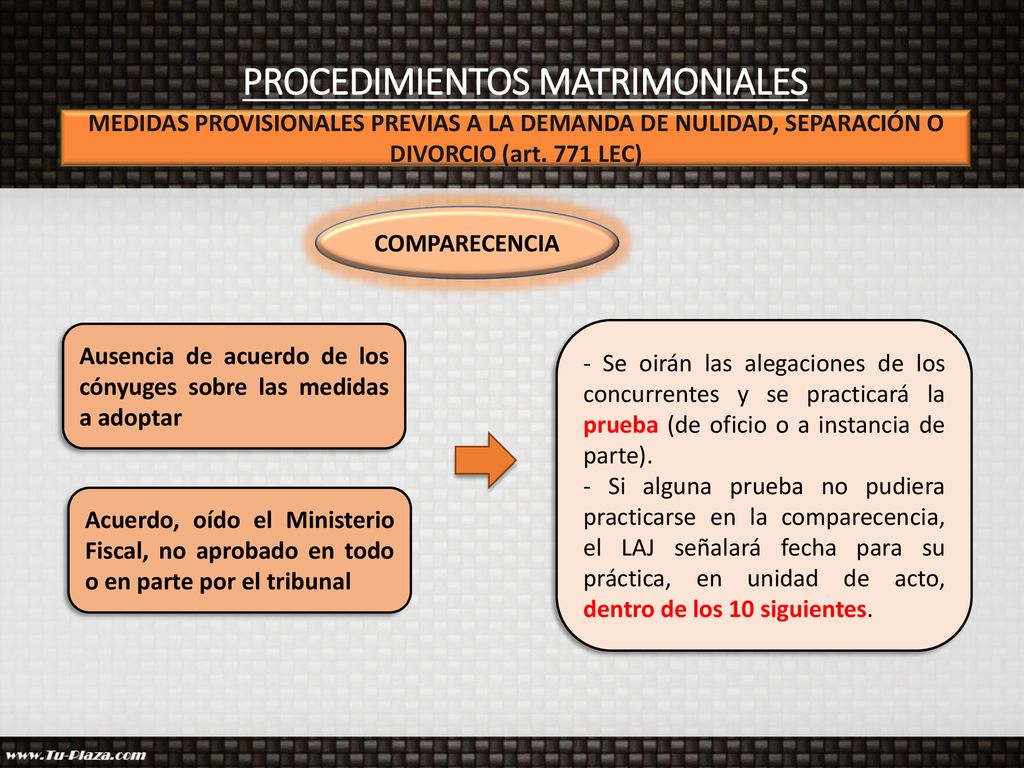 PROCEDIMIENTOS MATRIMONIALES

MEDIDAS PROVISIONALES PREVIAS A LA DEMANDA DE NULIDAD, SEPARACIÓN O DIVORCIO (art. 771 LEC)

COMPARECENCIA

Ausencia de acuerdo de los cónyuges sobre las medidas a adoptar

Acuerdo, oído el Ministerio Fiscal, no aprobado en todo o en parte por el tribunal

- Se oirán las alegaciones de los concurrentes y se practicará la prueba (de oficio o a instancia de parte).
- Si alguna prueba no pudiera practicarse en la comparecencia, el LAJ señalará fecha para su práctica, en unidad de acto, dentro de los 10 siguientes.

www.Tu-Plaza.com